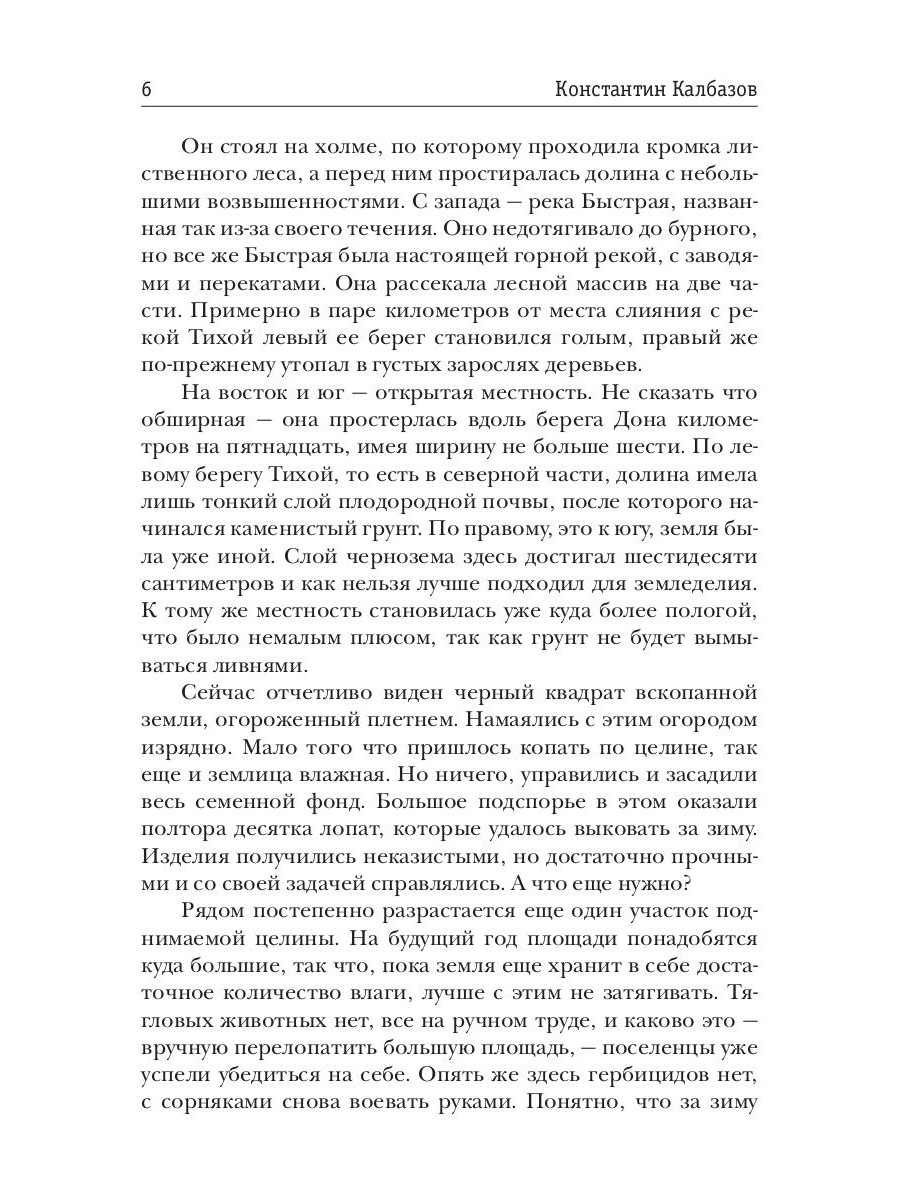 6 Константин Калбазов

Он стоял на холме, по которому проходила кромка лиственного леса, а перед ним простиралась долина с небольшими возвышенностями. С запада — река Быстрая, названная так из-за своего течения. Оно недотягивало до бурного, но все же Быстрая была настоящей горной рекой, с заводями и перекатами. Она рассекала лесной массив на две части. Примерно в паре километров от места слияния с рекой Тихой левый ее берег становился голым, правый же по-прежнему утопал в густых зарослях деревьев.

На восток и юг — открытая местность. Не сказать что обширная — она простерлась вдоль берега Дона километров на пятнадцать, имея ширину не больше шести. По левому берегу Тихой, то есть в северной части, долина имела лишь тонкий слой плодородной почвы, после которого начинался каменистый грунт. По правому, это к югу, земля была уже иной. Слой чернозема здесь достигал шестидесяти сантиметров и как нельзя лучше подходил для земледелия. К тому же местность становилась уже куда более пологой, что было немалым плюсом, так как грунт не будет вымываться ливнями.

Сейчас отчетливо виден черный квадрат вскопанной земли, огороженный плетнем. Намаялись с этим огородом изрядно. Мало того что пришлось копать по целине, так еще и землица влажная. Но ничего, управились и засадили весь семенной фонд. Большое подспорье в этом оказали полтора десятка лопат, которые удалось выковать за зиму. Изделия получились неказистыми, но достаточно прочными и со своей задачей справлялись. А что еще нужно?

Рядом постепенно разрастается еще один участок поднимаемой целины. На будущий год площади понадобятся куда большие, так что, пока земля еще хранит в себе достаточное количество влаги, лучше с этим не затягивать. Тягловых животных нет, все на ручном труде, и каково это — вручную перелопатить большую площадь, — поселенцы уже успели убедиться на себе. Опять же здесь гербицидов нет, с сорняками снова воевать руками. Понятно, что за зиму